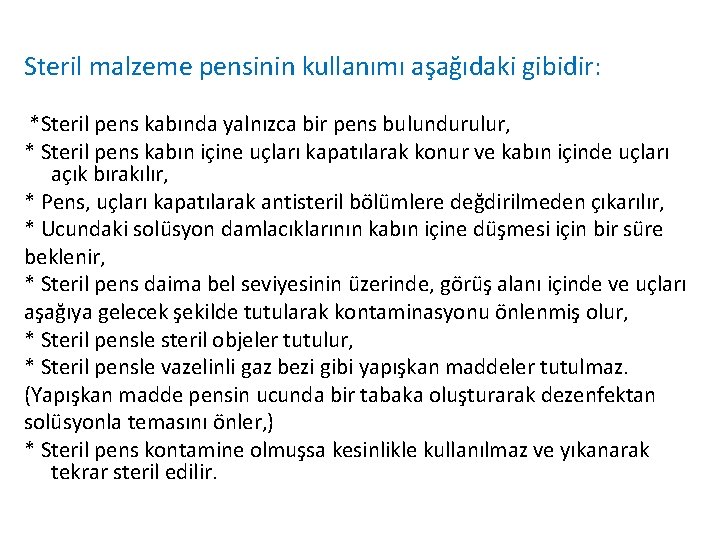 Steril malzeme pensinin kullanımı aşağıdaki gibidir:

*Steril pens kabında yalnızca bir pens bulundurulur,
* Steril pens kabın içine uçları kapatılarak konur ve kabın içinde uçları açık bırakılır,
* Pens, uçları kapatılarak antisteril bölümlere değdirilmeden çıkarılır,
* Ucundaki solüsyon damlacıklarının kabın içine düşmesi için bir süre beklenir,
* Steril pens daima bel seviyesinin üzerinde, görüş alanı içinde ve uçları aşağıya gelecek şekilde tutularak kontaminasyonu önlenmiş olur,
* Steril pensle steril objeler tutulur,
* Steril pensle vazelinli gaz bezi gibi yapışkan maddeler tutulmaz. (Yapışkan madde pensin ucunda bir tabaka oluşturarak dezenfektan solüsyonla temasını önler,)
* Steril pens kontamine olmuşsa kesinlikle kullanılmaz ve yıkanarak tekrar steril edilir.